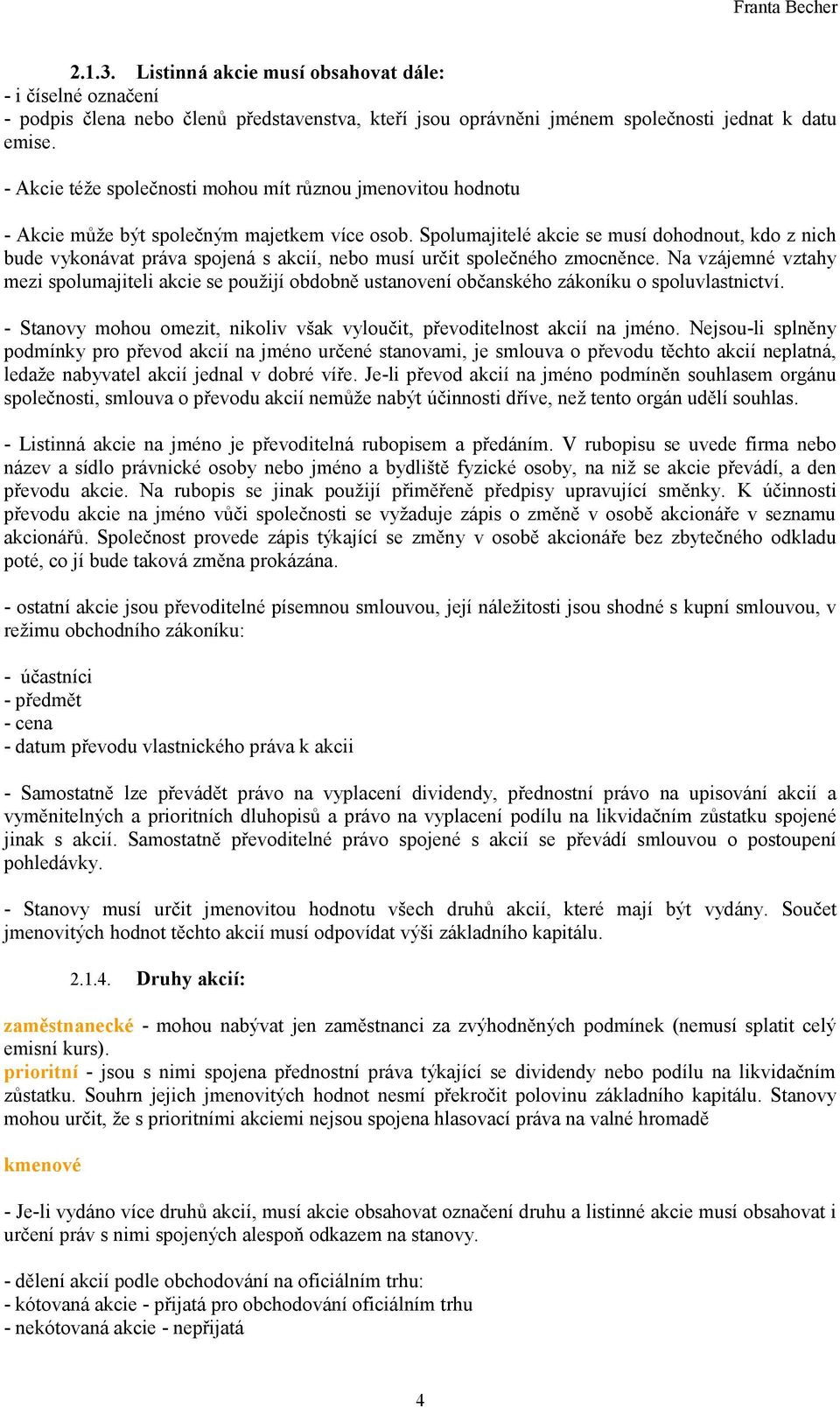 Franta Becher

2.1.3. Listinná akcie musí obsahovat dále:
- i číselné označení
- podpis člena nebo členů představenstva, kteří jsou oprávněni jménem společnosti jednat k datu emise.

- Akcie téže společnosti mohou mít různou jmenovitou hodnotu

- Akcie může být společným majetkem více osob. Spolumajitelé akcie se musí dohodnout, kdo z nich bude vykonávat práva spojená s akcií, nebo musí určit společného zmocněnce. Na vzájemné vztahy mezi spolumajiteli akcie se použijí obdobně ustanovení občanského zákoníku o spoluvlastnictví.

- Stanovy mohou omezit, nikoliv však vyloučit, převoditelnost akcií na jméno. Nejsou-li splněny podmínky pro převod akcií na jméno určené stanovami, je smlouva o převodu těchto akcií neplatná, ledaže nabyvatel akcií jednal v dobré víře. Je-li převod akcií na jméno podmíněn souhlasem orgánu společnosti, smlouva o převodu akcií nemůže nabýt účinnosti dříve, než tento orgán udělí souhlas.

- Listinná akcie na jméno je převoditelná rubopisem a předáním. V rubopisu se uvede firma nebo název a sídlo právnické osoby nebo jméno a bydliště fyzické osoby, na niž se akcie převádí, a den převodu akcie. Na rubopis se jinak použijí přiměřeně předpisy upravující směnky. K účinnosti převodu akcie na jméno vůči společnosti se vyžaduje zápis o změně v osobě akcionáře v seznamu akcionářů. Společnost provede zápis týkající se změny v osobě akcionáře bez zbytečného odkladu poté, co jí bude taková změna prokázána.

- ostatní akcie jsou převoditelné písemnou smlouvou, její náležitosti jsou shodné s kupní smlouvou, v režimu obchodního zákoníku:

- účastníci
- předmět
- cena
- datum převodu vlastnického práva k akcii

- Samostatně lze převádět právo na vyplacení dividendy, přednostní právo na upisování akcií a vyměnitelných a prioritních dluhopisů a právo na vyplacení podílu na likvidačním zůstatku spojené jinak s akcií. Samostatně převoditelné právo spojené s akcií se převádí smlouvou o postoupení pohledávky.

- Stanovy musí určit jmenovitou hodnotu všech druhů akcií, které mají být vydány. Součet jmenovitých hodnot těchto akcií musí odpovídat výši základního kapitálu.

2.1.4. Druhy akcií:

zaměstnanecké - mohou nabývat jen zaměstnanci za zvýhodněných podmínek (nemusí splatit celý emisní kurs).
prioritní - jsou s nimi spojena přednostní práva týkající se dividendy nebo podílu na likvidačním zůstatku. Souhrn jejich jmenovitých hodnot nesmí překročit polovinu základního kapitálu. Stanovy mohou určit, že s prioritními akciemi nejsou spojena hlasovací práva na valné hromadě

kmenové

- Je-li vydáno více druhů akcií, musí akcie obsahovat označení druhu a listinné akcie musí obsahovat i určení práv s nimi spojených alespoň odkazem na stanovy.

- dělení akcií podle obchodování na oficiálním trhu:
- kótovaná akcie - přijatá pro obchodování oficiálním trhu
- nekótovaná akcie - nepřijatá

4